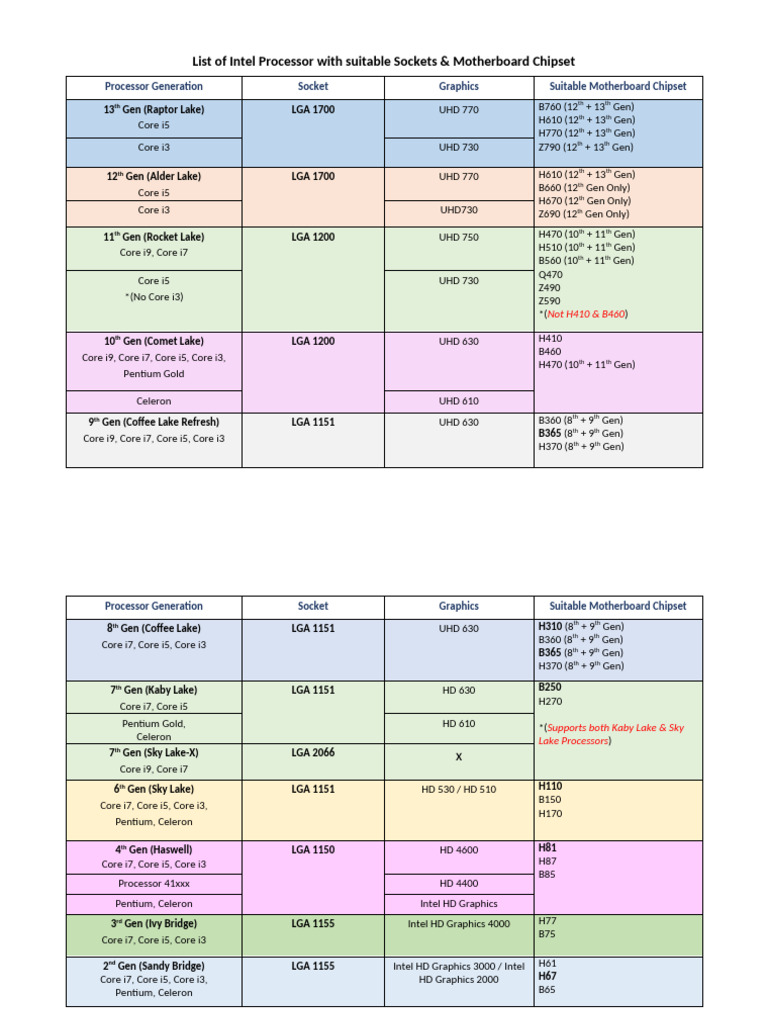 List of Intel Processor with suitable Sockets & Motherboard Chipset

| Processor Generation | Socket | Graphics | Suitable Motherboard Chipset |
|---|---|---|---|
| 13$^{th}$ Gen (Raptor Lake) Core i5 | LGA 1700 | UHD 770 | B760 (12$^{th}$ + 13$^{th}$ Gen) H610 (12$^{th}$ + 13$^{th}$ Gen) H770 (12$^{th}$ + 13$^{th}$ Gen) Z790 (12$^{th}$ + 13$^{th}$ Gen) |
| Core i3 | | UHD 730 | |
| 12$^{th}$ Gen (Alder Lake) Core i5 | LGA 1700 | UHD 770 | H610 (12$^{th}$ + 13$^{th}$ Gen) B660 (12$^{th}$ Gen Only) H670 (12$^{th}$ Gen Only) Z690 (12$^{th}$ Gen Only) |
| Core i3 | | UHD730 | |
| 11$^{th}$ Gen (Rocket Lake) Core i9, Core i7 | LGA 1200 | UHD 750 | H470 (10$^{th}$ + 11$^{th}$ Gen) H510 (10$^{th}$ + 11$^{th}$ Gen) B560 (10$^{th}$ + 11$^{th}$ Gen) Q470 Z490 Z590 *(Not H410 & B460) |
| Core i5 *(No Core i3) | | UHD 730 | |
| 10$^{th}$ Gen (Comet Lake) Core i9, Core i7, Core i5, Core i3, Pentium Gold | LGA 1200 | UHD 630 | H410 B460 H470 (10$^{th}$ + 11$^{th}$ Gen) |
| Celeron | | UHD 610 | |
| 9$^{th}$ Gen (Coffee Lake Refresh) Core i9, Core i7, Core i5, Core i3 | LGA 1151 | UHD 630 | B360 (8$^{th}$ + 9$^{th}$ Gen) B365 (8$^{th}$ + 9$^{th}$ Gen) H370 (8$^{th}$ + 9$^{th}$ Gen) |

| Processor Generation | Socket | Graphics | Suitable Motherboard Chipset |
|---|---|---|---|
| 8$^{th}$ Gen (Coffee Lake) Core i7, Core i5, Core i3 | LGA 1151 | UHD 630 | H310 (8$^{th}$ + 9$^{th}$ Gen) B360 (8$^{th}$ + 9$^{th}$ Gen) B365 (8$^{th}$ + 9$^{th}$ Gen) H370 (8$^{th}$ + 9$^{th}$ Gen) |
| 7$^{th}$ Gen (Kaby Lake) Core i7, Core i5 | LGA 1151 | HD 630 | B250 H270 *(Supports both Kaby Lake & Sky Lake Processors) |
| Pentium Gold, Celeron | | HD 610 | |
| 7$^{th}$ Gen (Sky Lake-X) Core i9, Core i7 | LGA 2066 | X | |
| 6$^{th}$ Gen (Sky Lake) Core i7, Core i5, Core i3, Pentium, Celeron | LGA 1151 | HD 530 / HD 510 | H110 B150 H170 |
| 4$^{th}$ Gen (Haswell) Core i7, Core i5, Core i3 | LGA 1150 | HD 4600 | H81 H87 B85 |
| Processor 41xxx | | HD 4400 | |
| Pentium, Celeron | | Intel HD Graphics | |
| 3$^{rd}$ Gen (Ivy Bridge) Core i7, Core i5, Core i3 | LGA 1155 | Intel HD Graphics 4000 | H77 B75 |
| 2$^{nd}$ Gen (Sandy Bridge) Core i7, Core i5, Core i3, Pentium, Celeron | LGA 1155 | Intel HD Graphics 3000 / Intel HD Graphics 2000 | H61 H67 B65 |